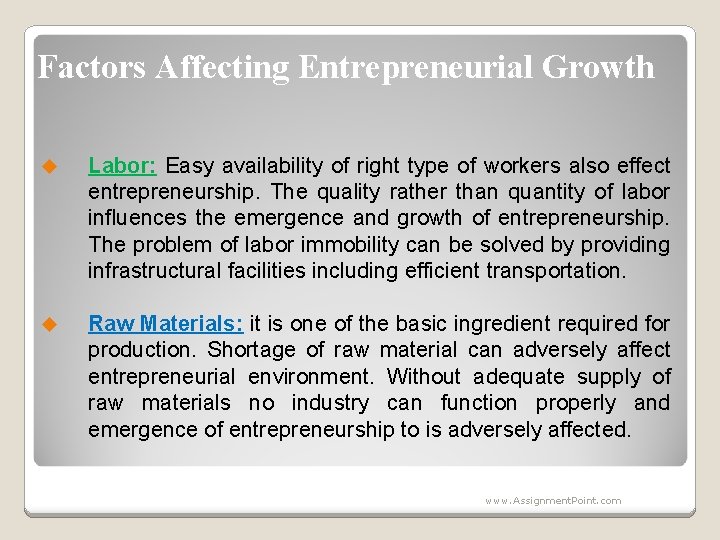 Factors Affecting Entrepreneurial Growth

Labor: Easy availability of right type of workers also effect entrepreneurship. The quality rather than quantity of labor influences the emergence and growth of entrepreneurship. The problem of labor immobility can be solved by providing infrastructural facilities including efficient transportation.

Raw Materials: it is one of the basic ingredient required for production. Shortage of raw material can adversely affect entrepreneurial environment. Without adequate supply of raw materials no industry can function properly and emergence of entrepreneurship to is adversely affected.

www.AssignmentPoint.com